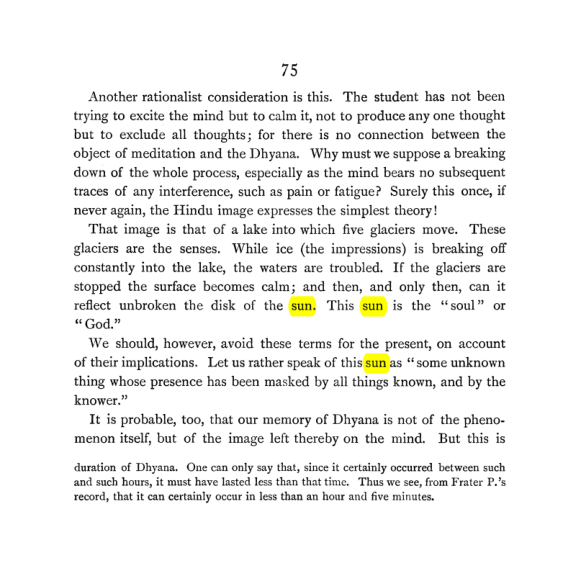 75

Another rationalist consideration is this. The student has not been trying to excite the mind but to calm it, not to produce any one thought but to exclude all thoughts; for there is no connection between the object of meditation and the Dhyana. Why must we suppose a breaking down of the whole process, especially as the mind bears no subsequent traces of any interference, such as pain or fatigue? Surely this once, if never again, the Hindu image expresses the simplest theory!

That image is that of a lake into which five glaciers move. These glaciers are the senses. While ice (the impressions) is breaking off constantly into the lake, the waters are troubled. If the glaciers are stopped the surface becomes calm; and then, and only then, can it reflect unbroken the disk of the sun. This sun is the "soul" or "God."

We should, however, avoid these terms for the present, on account of their implications. Let us rather speak of this sun as "some unknown thing whose presence has been masked by all things known, and by the knower."

It is probable, too, that our memory of Dhyana is not of the phenomenon itself, but of the image left thereby on the mind. But this is

duration of Dhyana. One can only say that, since it certainly occurred between such and such hours, it must have lasted less than that time. Thus we see, from Frater P.'s record, that it can certainly occur in less than an hour and five minutes.